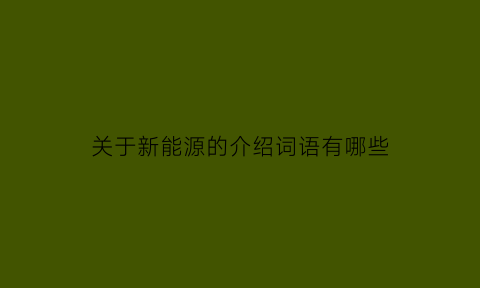 关于新能源的介绍词语有哪些